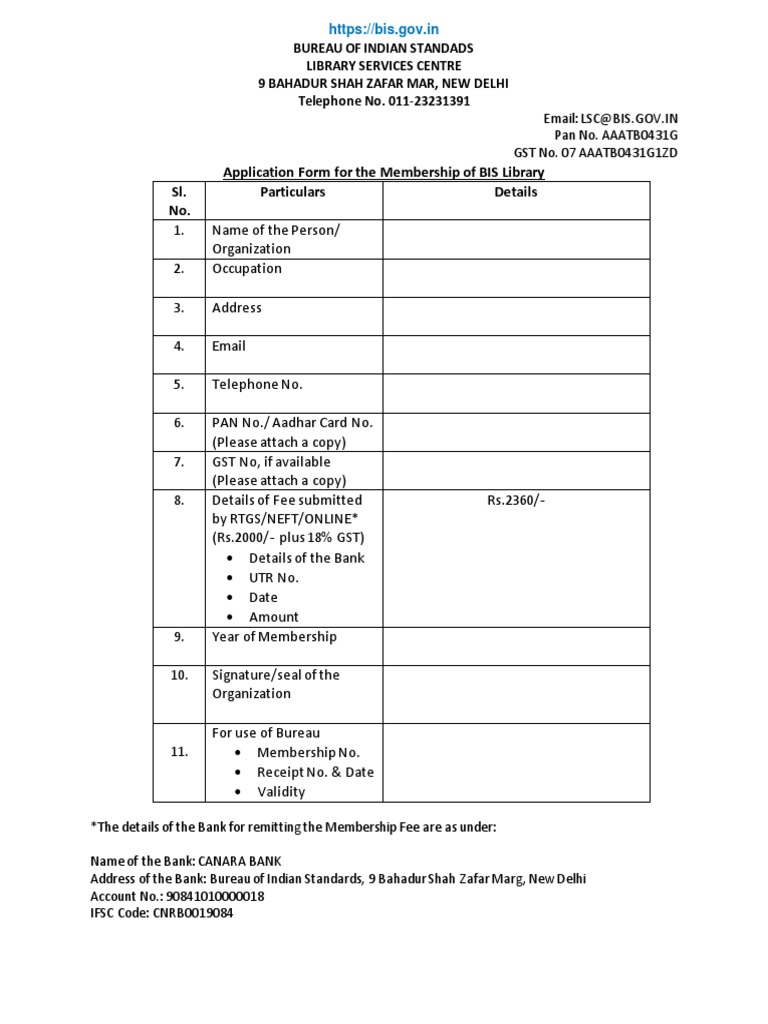 https://bis.gov.in

BUREAU OF INDIAN STANDADS
LIBRARY SERVICES CENTRE
9 BAHADUR SHAH ZAFAR MAR, NEW DELHI
Telephone No. 011-23231391

Email: LSC@BIS.GOV.IN
Pan No. AAATB0431G
GST No. 07 AAATB0431G1ZD

Application Form for the Membership of BIS Library

| Sl. No. | Particulars | Details |
|---|---|---|
| 1. | Name of the Person/ Organization | |
| 2. | Occupation | |
| 3. | Address | |
| 4. | Email | |
| 5. | Telephone No. | |
| 6. | PAN No./ Aadhar Card No. (Please attach a copy) | |
| 7. | GST No, if available (Please attach a copy) | |
| 8. | Details of Fee submitted by RTGS/NEFT/ONLINE* (Rs.2000/- plus 18% GST) • Details of the Bank • UTR No. • Date • Amount | Rs.2360/- |
| 9. | Year of Membership | |
| 10. | Signature/seal of the Organization | |
| 11. | For use of Bureau • Membership No. • Receipt No. & Date • Validity | |

*The details of the Bank for remitting the Membership Fee are as under:

Name of the Bank: CANARA BANK
Address of the Bank: Bureau of Indian Standards, 9 Bahadur Shah Zafar Marg, New Delhi
Account No.: 90841010000018
IFSC Code: CNRB0019084